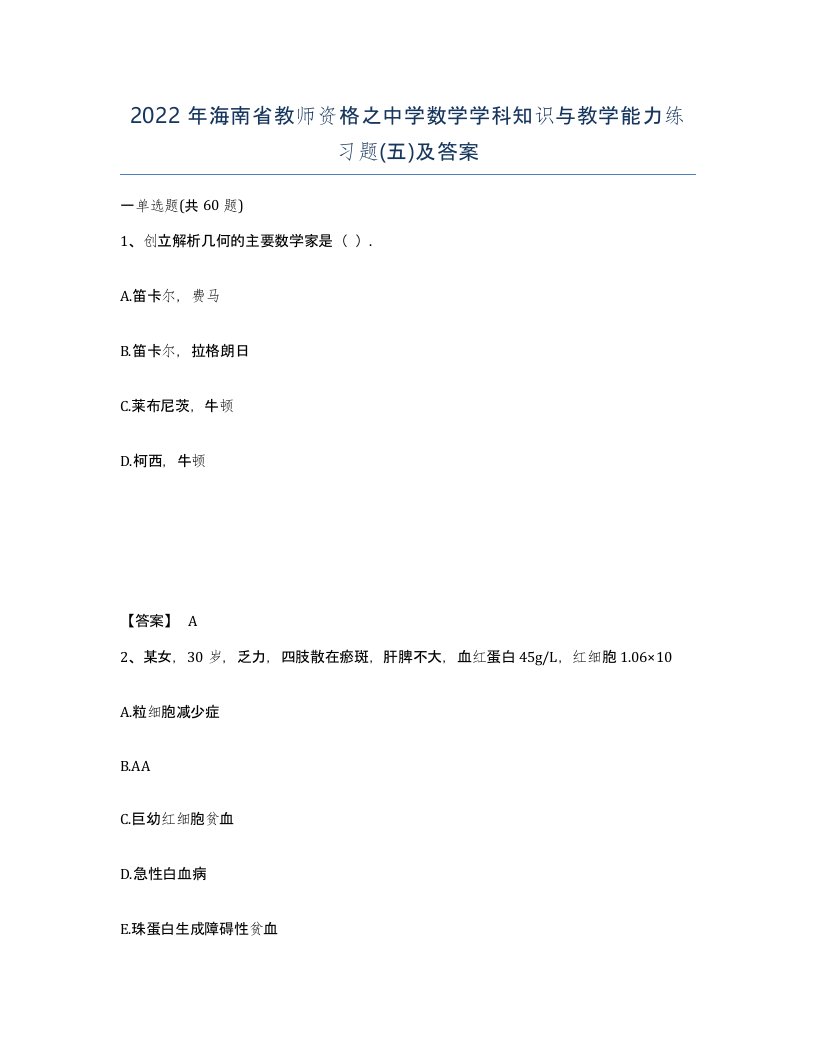 2022年海南省教师资格之中学数学学科知识与教学能力练习题(五)及答案

一单选题(共60题)

1、创立解析几何的主要数学家是（ ）.

A.笛卡尔，费马

B.笛卡尔，拉格朗日

C.莱布尼茨，牛顿

D.柯西，牛顿

【答案】 A

2、某女，30岁，乏力，四肢散在瘀斑，肝脾不大，血红蛋白45g/L，红细胞1.06×10

A.粒细胞减少症

B.AA

C.巨幼红细胞贫血

D.急性白血病

E.珠蛋白生成障碍性贫血